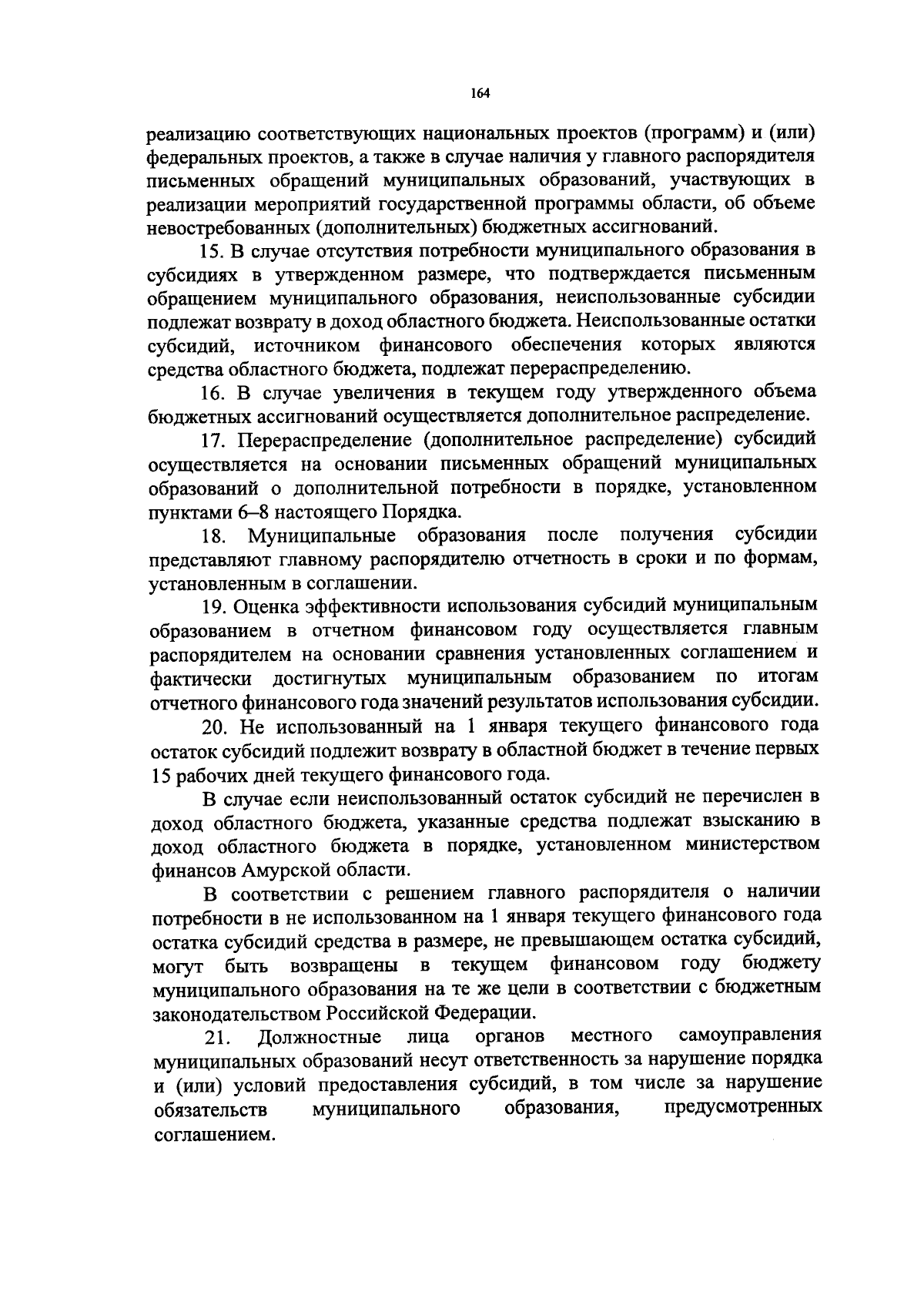 164

реализацию соответствующих национальных проектов (программ) и (или) федеральных проектов, а также в случае наличия у главного распорядителя письменных обращений муниципальных образований, участвующих в реализации мероприятий государственной программы области, об объеме невостребованных (дополнительных) бюджетных ассигнований.

15. В случае отсутствия потребности муниципального образования в субсидиях в утвержденном размере, что подтверждается письменным обращением муниципального образования, неиспользованные субсидии подлежат возврату в доход областного бюджета. Неиспользованные остатки субсидий, источником финансового обеспечения которых являются средства областного бюджета, подлежат перераспределению.

16. В случае увеличения в текущем году утвержденного объема бюджетных ассигнований осуществляется дополнительное распределение.

17. Перераспределение (дополнительное распределение) субсидий осуществляется на основании письменных обращений муниципальных образований о дополнительной потребности в порядке, установленном пунктами 6–8 настоящего Порядка.

18. Муниципальные образования после получения субсидии представляют главному распорядителю отчетность в сроки и по формам, установленным в соглашении.

19. Оценка эффективности использования субсидий муниципальным образованием в отчетном финансовом году осуществляется главным распорядителем на основании сравнения установленных соглашением и фактически достигнутых муниципальным образованием по итогам отчетного финансового года значений результатов использования субсидии.

20. Не использованный на 1 января текущего финансового года остаток субсидий подлежит возврату в областной бюджет в течение первых 15 рабочих дней текущего финансового года.

В случае если неиспользованный остаток субсидий не перечислен в доход областного бюджета, указанные средства подлежат взысканию в доход областного бюджета в порядке, установленном министерством финансов Амурской области.

В соответствии с решением главного распорядителя о наличии потребности в не использованном на 1 января текущего финансового года остатка субсидий средства в размере, не превышающем остатка субсидий, могут быть возвращены в текущем финансовом году бюджету муниципального образования на те же цели в соответствии с бюджетным законодательством Российской Федерации.

21. Должностные лица органов местного самоуправления муниципальных образований несут ответственность за нарушение порядка и (или) условий предоставления субсидий, в том числе за нарушение обязательств муниципального образования, предусмотренных соглашением.